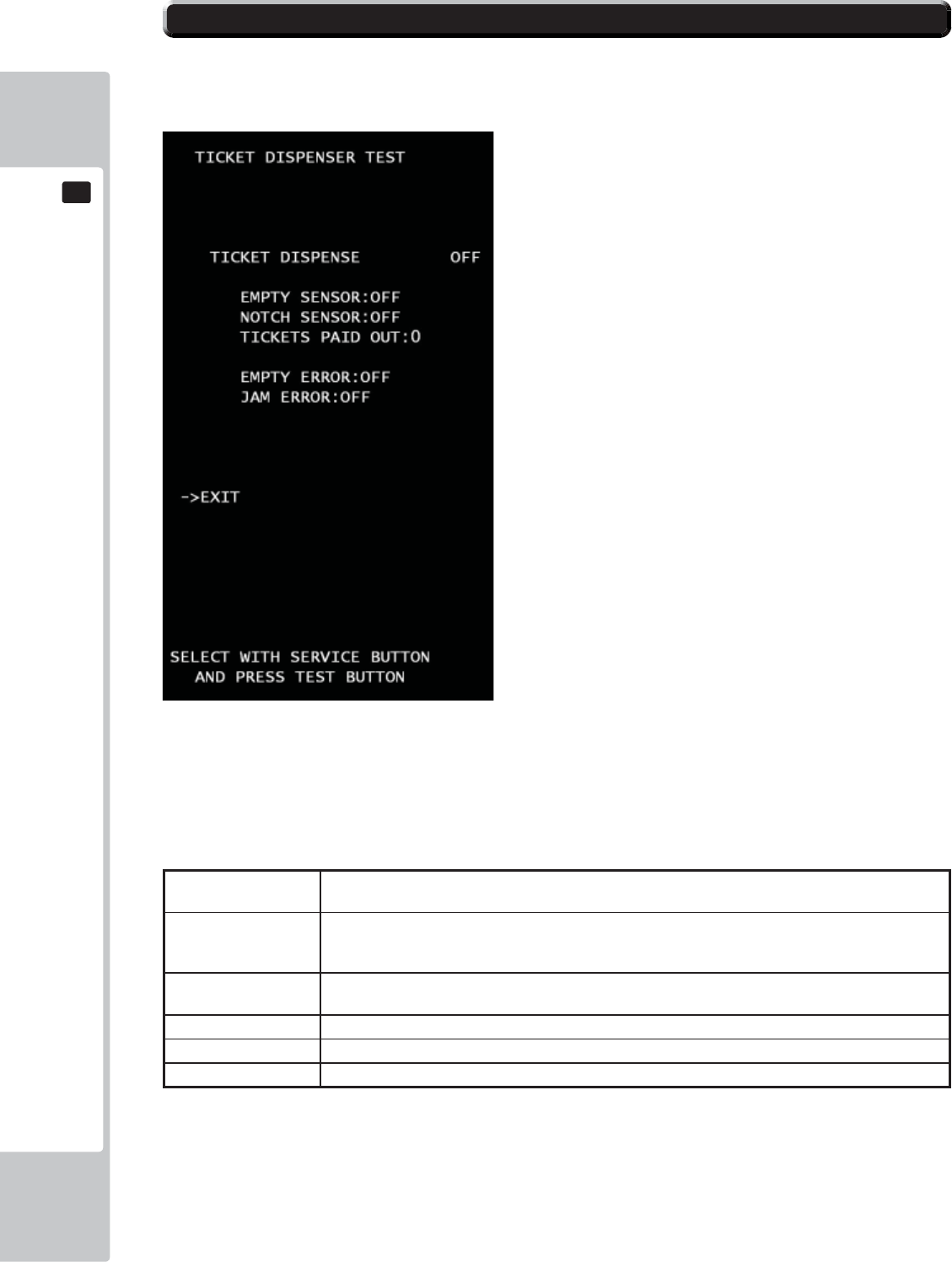 TICKET DISPENSER TEST

TICKET DISPENSE OFF

EMPTY SENSOR:OFF
NOTCH SENSOR:OFF
TICKETS PAID OUT:0

EMPTY ERROR:OFF
JAM ERROR:OFF

->EXIT

SELECT WITH SERVICE BUTTON
AND PRESS TEST BUTTON